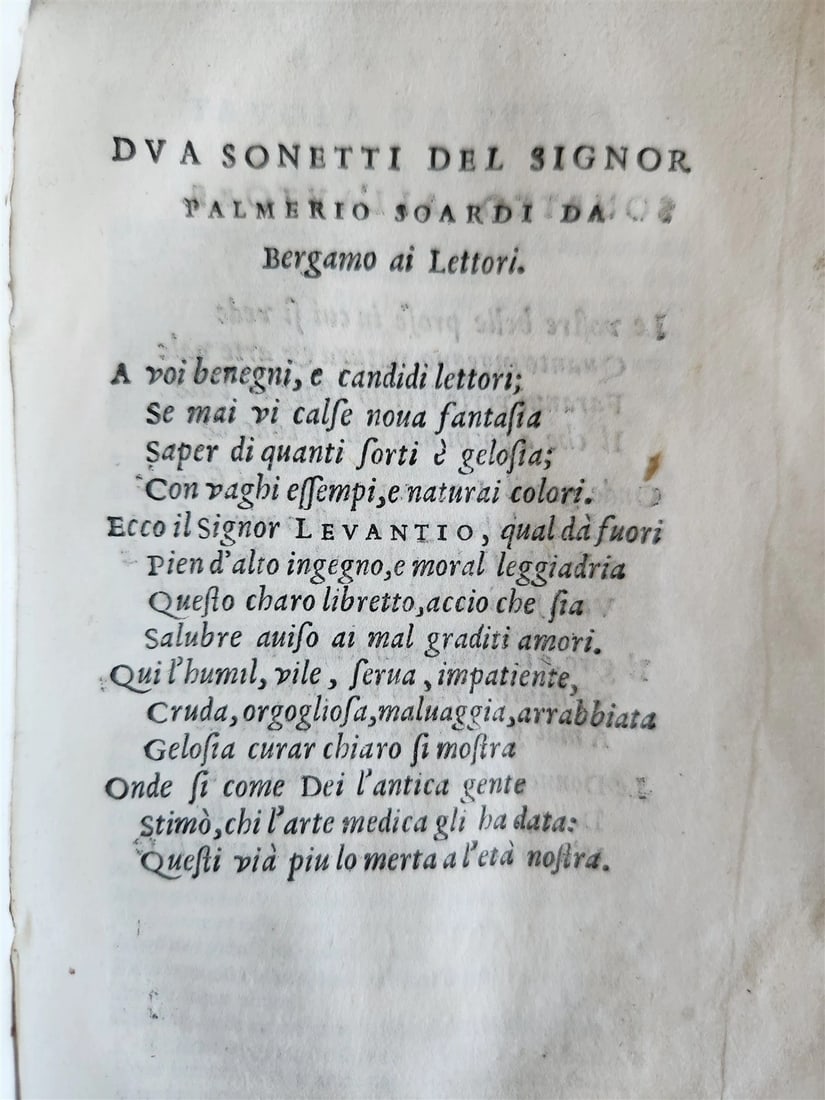 DVA SONETTI DEL SIGNOR PALMERIO SOARDI DA Bergamo ai Lettori.

A voi benegni, e candidi lettori;
Se mai vi calse noua fantasia
Saper di quanti ſorti è gelosia;
Con vaghi eſſempi, e naturai colori.
Ecco il Signor LEVANTIO, qual dà fuori
Pien d'alto ingegno, e moral leggiadria
Queſto charo libretto, accio che ſia
Salubre auiſo ai mal graditi amori.
Qui l'humil, vile, ſerua, impatiente,
Cruda, orgoglioſa, maluaggia, arrabbiata
Geloſia curar chiaro ſi moſtra
Onde ſi come Dei l'antica gente
Stimò, chi l'arte medica gli ha data:
Queſti vià piu lo merta a l'età noſtra.